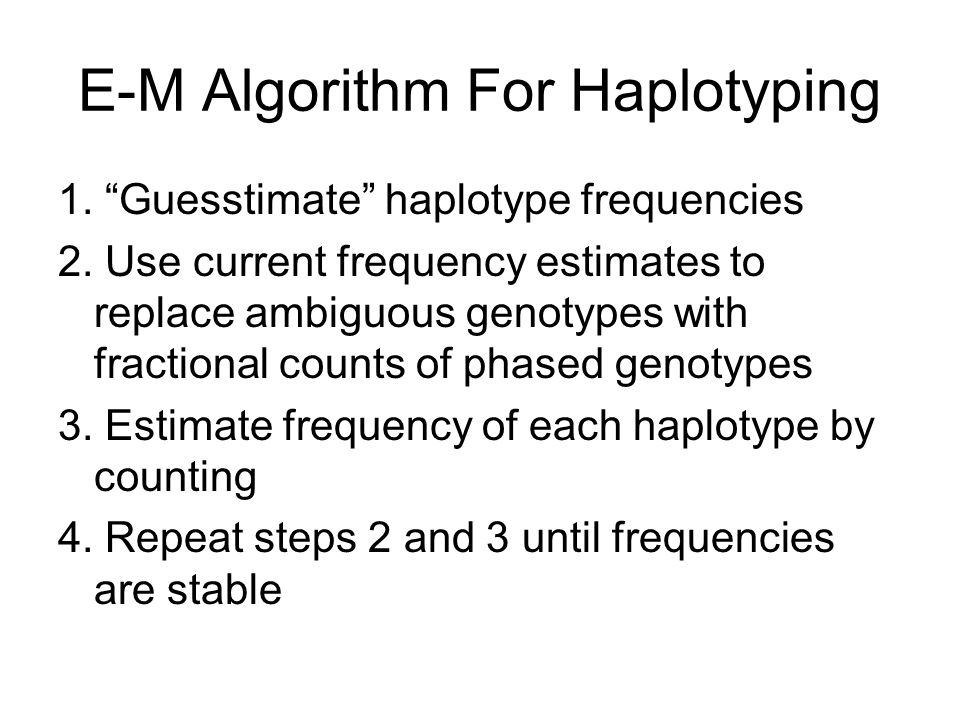 E-M Algorithm For Haplotyping

1. “Guesstimate” haplotype frequencies

2. Use current frequency estimates to replace ambiguous genotypes with fractional counts of phased genotypes

3. Estimate frequency of each haplotype by counting

4. Repeat steps 2 and 3 until frequencies are stable